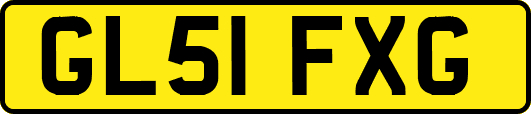 GL51 FXG